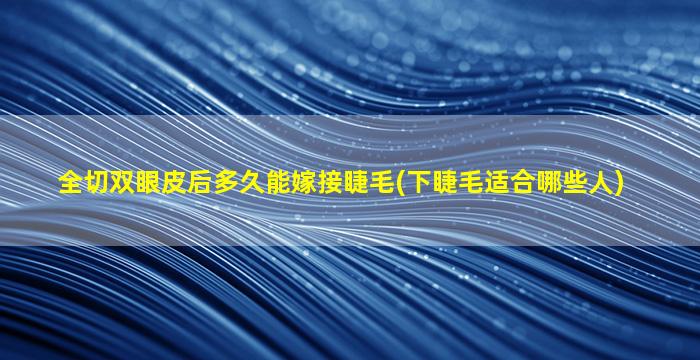 全切双眼皮后多久能嫁接睫毛(下睫毛适合哪些人)